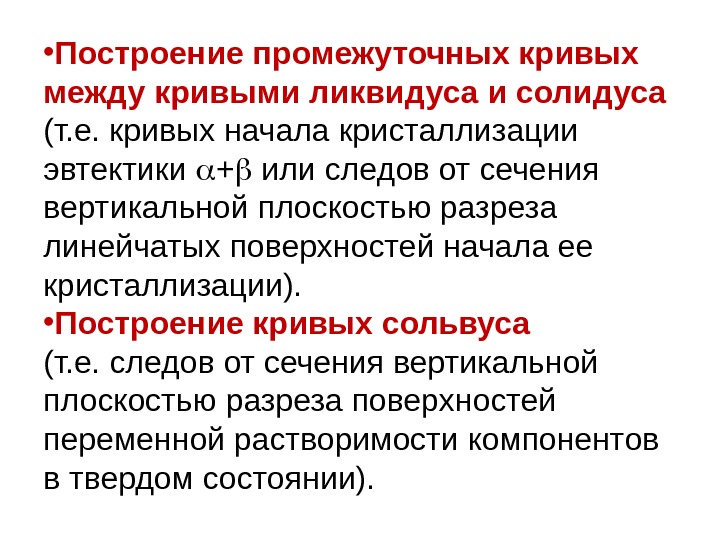 •Построение промежуточных кривых между кривыми ликвидуса и солидуса (т.е. кривых начала кристаллизации эвтектики $\alpha+\beta$ или следов от сечения вертикальной плоскостью разреза линейчатых поверхностей начала ее кристаллизации).
•Построение кривых сольвуса (т.е. следов от сечения вертикальной плоскостью разреза поверхностей переменной растворимости компонентов в твердом состоянии).